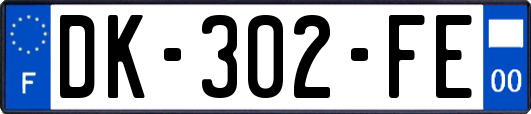 F
DK-302-FE
00